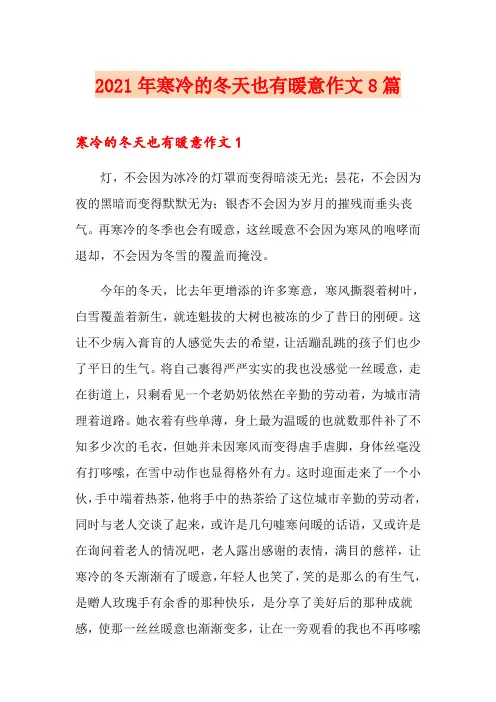 2021年寒冷的冬天也有暖意作文8篇

寒冷的冬天也有暖意作文1

灯，不会因为冰冷的灯罩而变得暗淡无光；昙花，不会因为夜的黑暗而变得默默无为；银杏不会因为岁月的摧残而垂头丧气。再寒冷的冬季也会有暖意，这丝暖意不会因为寒风的咆哮而退却，不会因为冬雪的覆盖而掩没。

今年的冬天，比去年更增添的许多寒意，寒风撕裂着树叶，白雪覆盖着新生，就连魁拔的大树也被冻的少了昔日的刚硬。这让不少病入膏肓的人感觉失去的希望，让活蹦乱跳的孩子们也少了平日的生气。将自己裹得严严实实的我也没感觉一丝暖意，走在街道上，只剩看见一个老奶奶依然在辛勤的劳动着，为城市清理着道路。她衣着有些单薄，身上最为温暖的也就数那件补了不知多少次的毛衣，但她并未因寒风而变得虐手虐脚，身体丝毫没有打哆嗦，在雪中动作也显得格外有力。这时迎面走来了一个小伙，手中端着热茶，他将手中的热茶给了这位城市辛勤的劳动者，同时与老人交谈了起来，或许是几句嘘寒问暖的话语，又或许是在询问着老人的情况吧，老人露出感谢的表情，满目的慈祥，让寒冷的冬天渐渐有了暖意，年轻人也笑了，笑的是那么的有生气，是赠人玫瑰手有余香的那种快乐，是分享了美好后的那种成就感，使那一丝丝暖意也渐渐变多，让在一旁观看的我也不再哆嗦